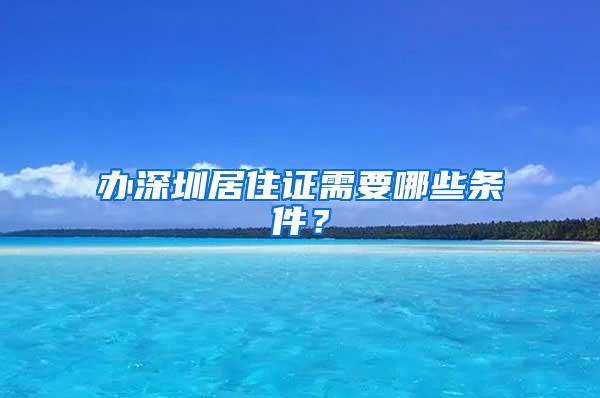 办深圳居住证需要哪些条件？